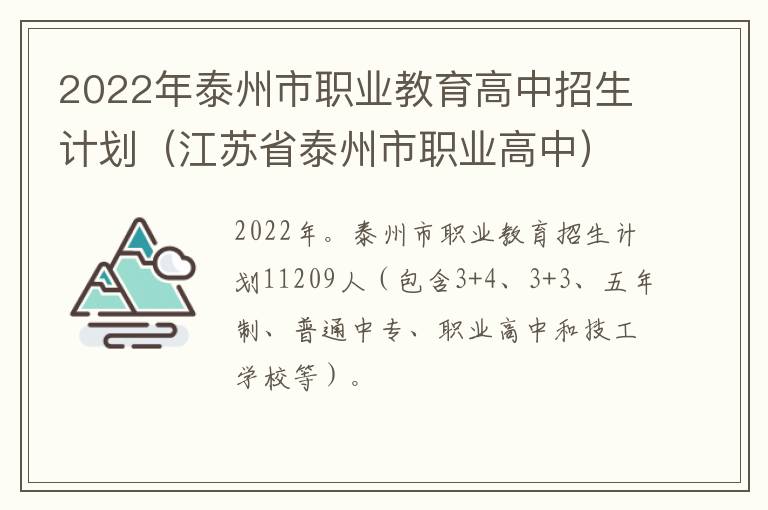 2022年泰州市职业教育高中招生计划（江苏省泰州市职业高中）

2022年。泰州市职业教育招生计划11209人（包含3+4、3+3、五年制、普通中专、职业高中和技工学校等）。